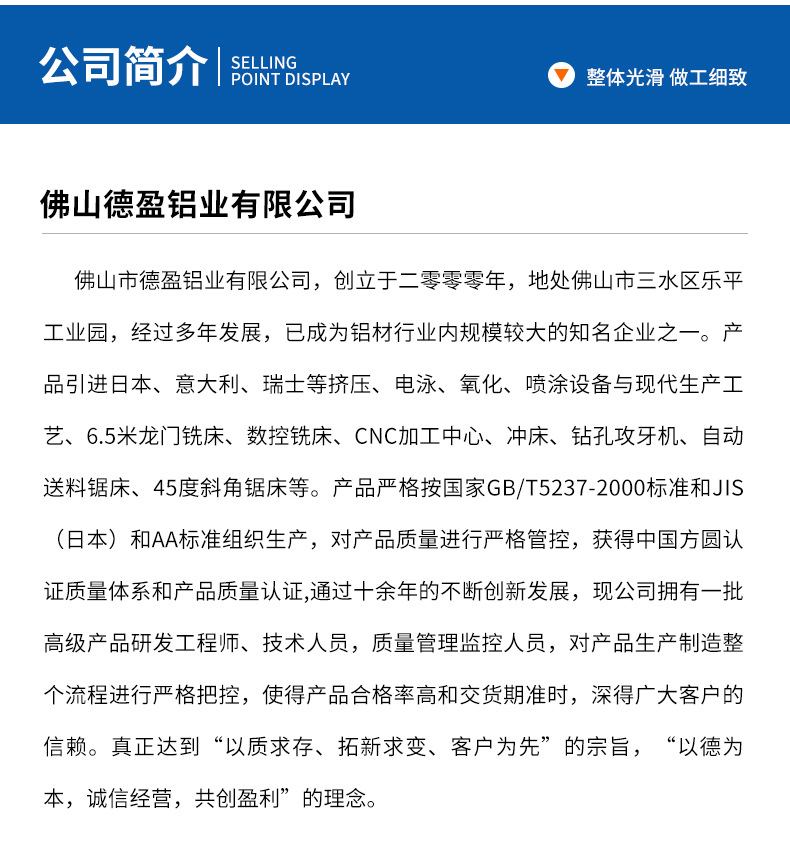 公司简介 SELLING POINT DISPLAY

整体光滑 做工细致

佛山德盈铝业有限公司

佛山市德盈铝业有限公司，创立于二零零零年，地处佛山市三水区乐平工业园，经过多年发展，已成为铝材行业内规模较大的知名企业之一。产品引进日本、意大利、瑞士等挤压、电泳、氧化、喷涂设备与现代生产工艺、6.5米龙门铣床、数控铣床、CNC加工中心、冲床、钻孔攻牙机、自动送料锯床、45度斜角锯床等。产品严格按国家GB/T5237-2000标准和JIS（日本）和AA标准组织生产，对产品质量进行严格管控，获得中国方圆认证质量体系和产品质量认证,通过十余年的不断创新发展，现公司拥有一批高级产品研发工程师、技术人员，质量管理监控人员，对产品生产制造整个流程进行严格把控，使得产品合格率高和交货期准时，深得广大客户的信赖。真正达到“以质求存、拓新求变、客户为先”的宗旨，“以德为本，诚信经营，共创盈利”的理念。